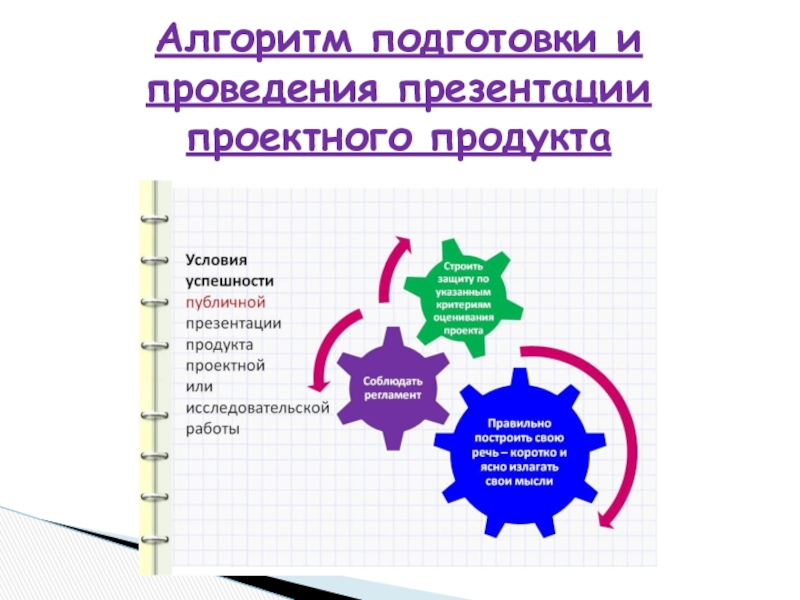 Алгоритм подготовки и проведения презентации проектного продукта

Условия успешности публичной презентации продукта проектной или исследовательской работы

Строить защиту по указанным критериям оценивания проекта

Соблюдать регламент

Правильно построить свою речь – коротко и ясно излагать свои мысли